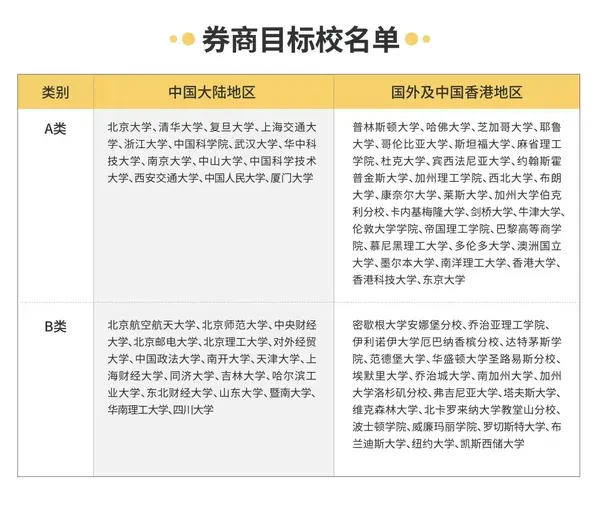 券商目标校名单

| 类别 | 中国大陆地区 | 国外及中国香港地区 |
|---|---|---|
| A类 | 北京大学、清华大学、复旦大学、上海交通大学、浙江大学、中国科学院、武汉大学、华中科技大学、南京大学、中山大学、中国科学技术大学、西安交通大学、中国人民大学、厦门大学 | 普林斯顿大学、哈佛大学、芝加哥大学、耶鲁大学、哥伦比亚大学、斯坦福大学、麻省理工学院、杜克大学、宾西法尼亚大学、约翰斯霍普金斯大学、加州理工学院、西北大学、布朗大学、康奈尔大学、莱斯大学、加州大学伯克利分校、卡内基梅隆大学、剑桥大学、牛津大学、伦敦大学学院、帝国理工学院、巴黎高等商学院、慕尼黑理工大学、多伦多大学、澳洲国立大学、墨尔本大学、南洋理工大学、香港大学、香港科技大学、东京大学 |
| B类 | 北京航空航天大学、北京师范大学、中央财经大学、北京邮电大学、北京理工大学、对外经贸大学、中国政法大学、南开大学、天津大学、上海财经大学、同济大学、吉林大学、哈尔滨工业大学、东北财经大学、山东大学、暨南大学、华南理工大学、四川大学 | 密歇根大学安娜堡分校、乔治亚理工学院、伊利诺伊大学厄巴纳香槟分校、达特茅斯学院、范德堡大学、华盛顿大学圣路易斯分校、埃默里大学、乔治城大学、南加州大学、加州大学洛杉矶分校、弗吉尼亚大学、塔夫斯大学、维克森林大学、北卡罗来纳大学教堂山分校、波士顿学院、威廉玛丽学院、罗切斯特大学、布兰迪斯大学、纽约大学、凯斯西储大学 |